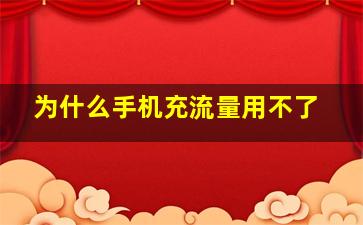 为什么手机充流量用不了